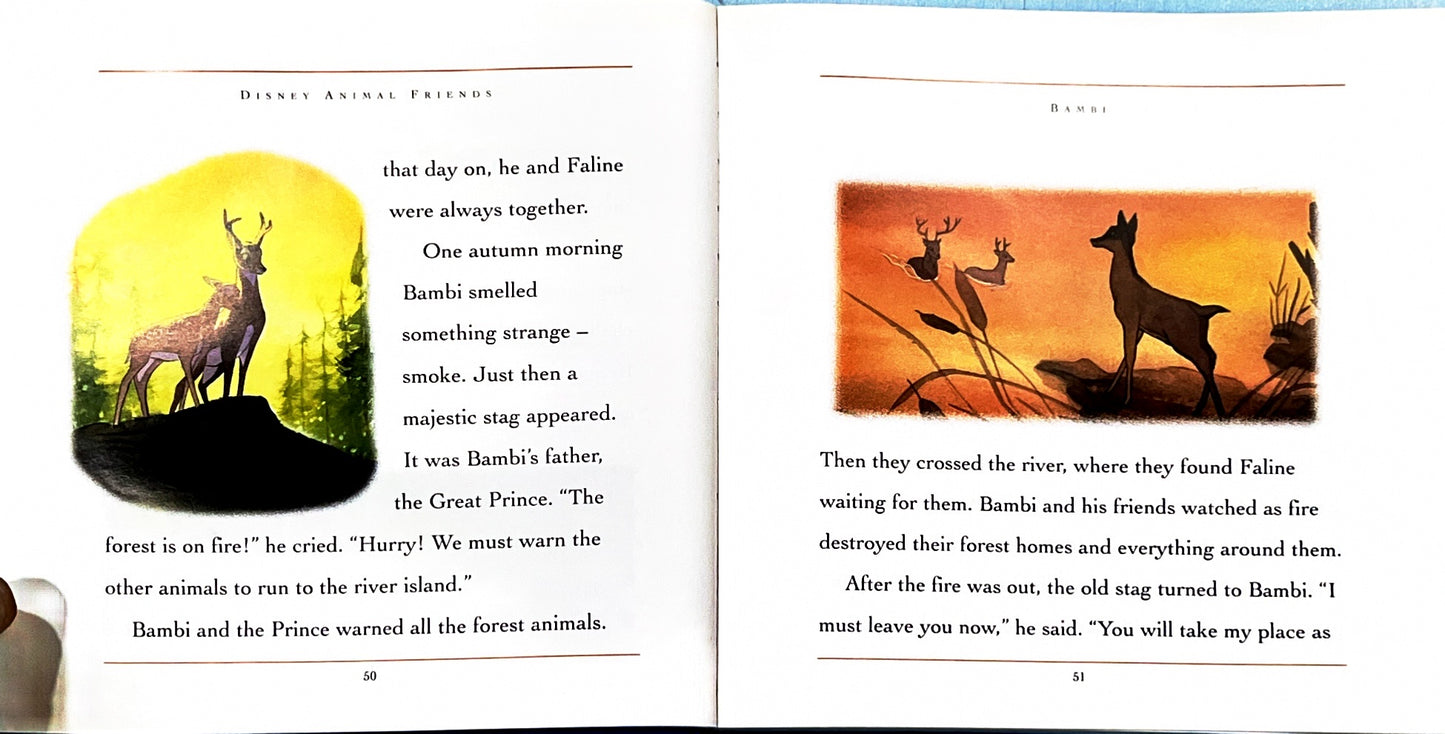 DISNEY ANIMAL FRIENDS

that day on, he and Faline were always together.

One autumn morning Bambi smelled something strange – smoke. Just then a majestic stag appeared. It was Bambi's father, the Great Prince. "The forest is on fire!" he cried. "Hurry! We must warn the other animals to run to the river island."

Bambi and the Prince warned all the forest animals.

50

BAMBI

Then they crossed the river, where they found Faline waiting for them. Bambi and his friends watched as fire destroyed their forest homes and everything around them.

After the fire was out, the old stag turned to Bambi. "I must leave you now," he said. "You will take my place as

51